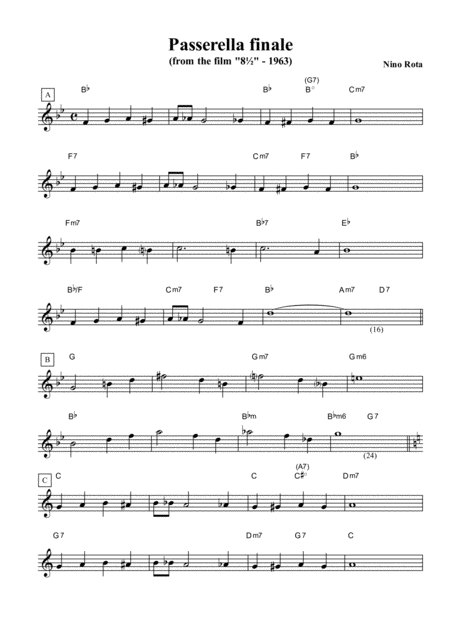 Passerella finale
(from the film "8½" - 1963)

Nino Rota

A

B♭ B♭ (G7) B° Cm7

F7 Cm7 F7 B♭

Fm7 B♭7 E♭

B♭/F Cm7 F7 B♭ Am7 D7

(16)

B

G Gm7 Gm6

B♭ B♭m B♭m6 G7

(24)

C

C C (A7) C♯° Dm7

G7 Dm7 G7 C